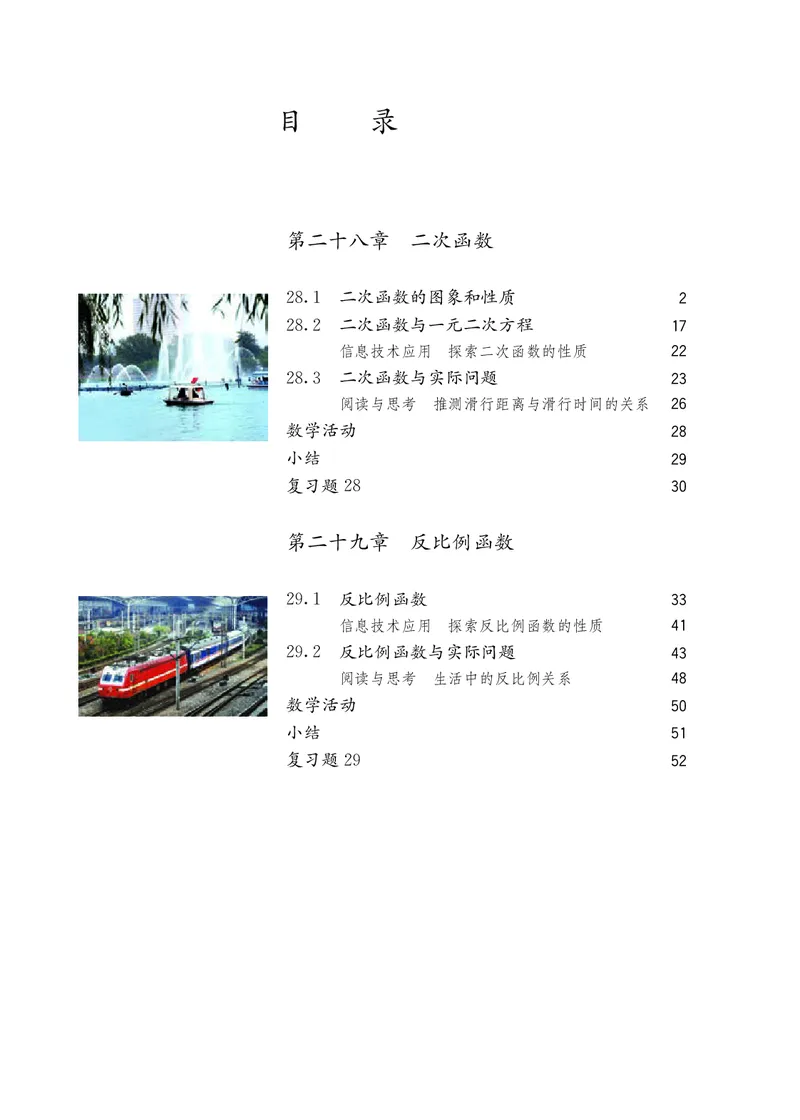 目　录

第二十八章　二次函数

28.1　二次函数的图象和性质　2
28.2　二次函数与一元二次方程　17
信息技术应用　探索二次函数的性质　22
28.3　二次函数与实际问题　23
阅读与思考　推测滑行距离与滑行时间的关系　26
数学活动　28
小结　29
复习题 28　30

第二十九章　反比例函数

29.1　反比例函数　33
信息技术应用　探索反比例函数的性质　41
29.2　反比例函数与实际问题　43
阅读与思考　生活中的反比例关系　48
数学活动　50
小结　51
复习题 29　52